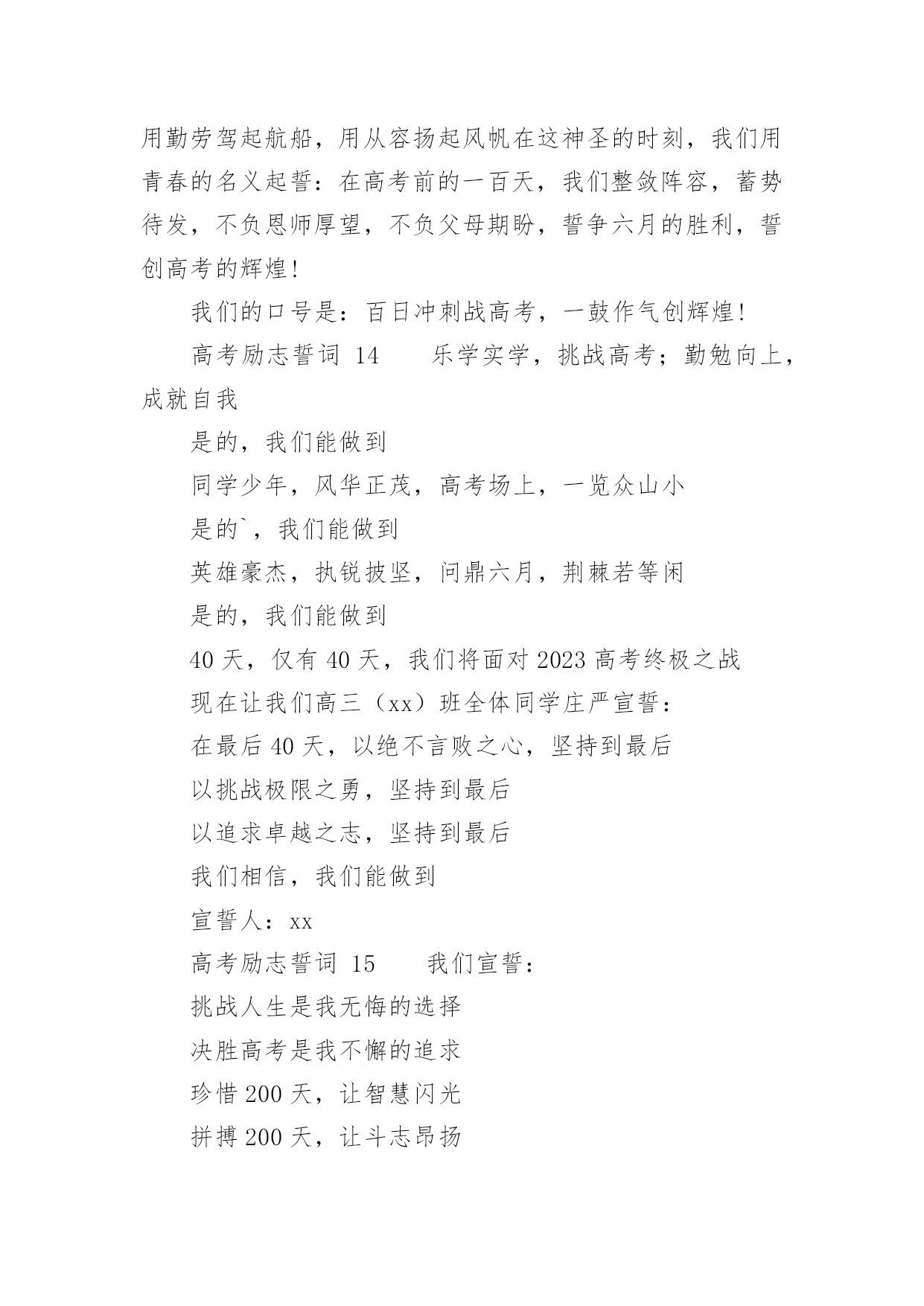 用勤劳驾起航船，用从容扬起风帆在这神圣的时刻，我们用青春的名义起誓：在高考前的一百天，我们整敛阵容，蓄势待发，不负恩师厚望，不负父母期盼，誓争六月的胜利，誓创高考的辉煌！

我们的口号是：百日冲刺战高考，一鼓作气创辉煌！

高考励志誓词 14　　乐学实学，挑战高考；勤勉向上，成就自我

是的，我们能做到

同学少年，风华正茂，高考场上，一览众山小

是的`，我们能做到

英雄豪杰，执锐披坚，问鼎六月，荆棘若等闲

是的，我们能做到

40 天，仅有 40 天，我们将面对 2023 高考终极之战

现在让我们高三（xx）班全体同学庄严宣誓：

在最后 40 天，以绝不言败之心，坚持到最后

以挑战极限之勇，坚持到最后

以追求卓越之志，坚持到最后

我们相信，我们能做到

宣誓人：xx

高考励志誓词 15　　我们宣誓：

挑战人生是我无悔的选择

决胜高考是我不懈的追求

珍惜 200 天，让智慧闪光

拼搏 200 天，让斗志昂扬